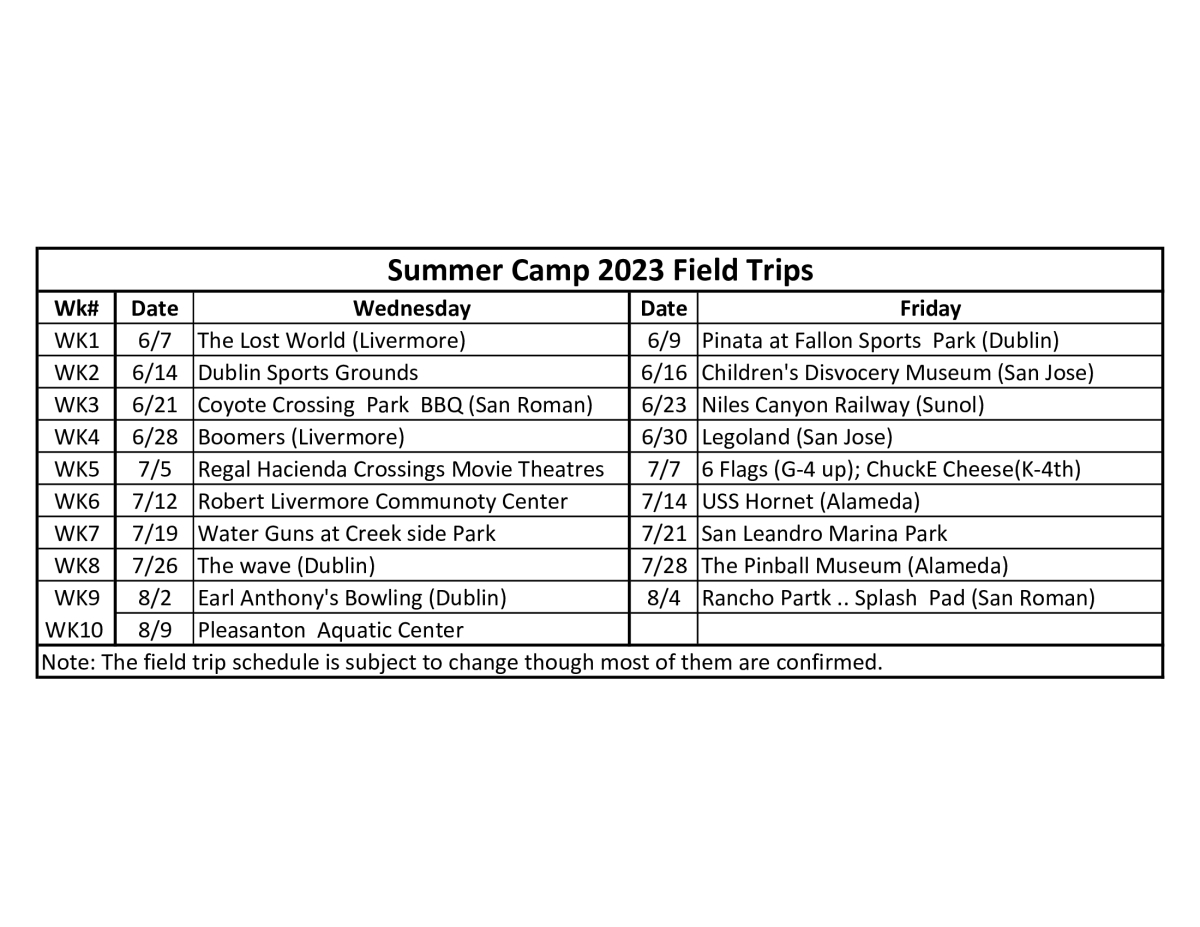 Summer Camp 2023 Field Trips

| Wk# | Date | Wednesday | Date | Friday |
|---|---|---|---|---|
| WK1 | 6/7 | The Lost World (Livermore) | 6/9 | Pinata at Fallon Sports Park (Dublin) |
| WK2 | 6/14 | Dublin Sports Grounds | 6/16 | Children's Disvocery Museum (San Jose) |
| WK3 | 6/21 | Coyote Crossing Park BBQ (San Roman) | 6/23 | Niles Canyon Railway (Sunol) |
| WK4 | 6/28 | Boomers (Livermore) | 6/30 | Legoland (San Jose) |
| WK5 | 7/5 | Regal Hacienda Crossings Movie Theatres | 7/7 | 6 Flags (G-4 up); ChuckE Cheese(K-4th) |
| WK6 | 7/12 | Robert Livermore Communoty Center | 7/14 | USS Hornet (Alameda) |
| WK7 | 7/19 | Water Guns at Creek side Park | 7/21 | San Leandro Marina Park |
| WK8 | 7/26 | The wave (Dublin) | 7/28 | The Pinball Museum (Alameda) |
| WK9 | 8/2 | Earl Anthony's Bowling (Dublin) | 8/4 | Rancho Partk .. Splash Pad (San Roman) |
| WK10 | 8/9 | Pleasanton Aquatic Center | | |

Note: The field trip schedule is subject to change though most of them are confirmed.